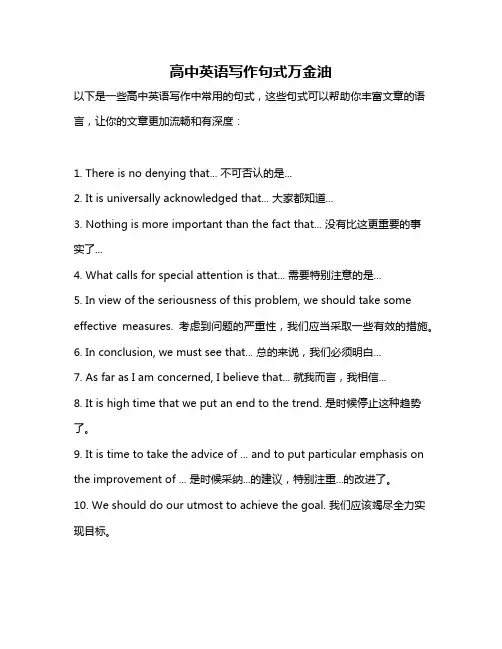 高中英语写作句式万金油

以下是一些高中英语写作中常用的句式，这些句式可以帮助你丰富文章的语言，让你的文章更加流畅和有深度：

1. There is no denying that... 不可否认的是...

2. It is universally acknowledged that... 大家都知道...

3. Nothing is more important than the fact that... 没有比这更重要的事实了...

4. What calls for special attention is that... 需要特别注意的是...

5. In view of the seriousness of this problem, we should take some effective measures. 考虑到问题的严重性，我们应当采取一些有效的措施。

6. In conclusion, we must see that... 总的来说，我们必须明白...

7. As far as I am concerned, I believe that... 就我而言，我相信...

8. It is high time that we put an end to the trend. 是时候停止这种趋势了。

9. It is time to take the advice of ... and to put particular emphasis on the improvement of ... 是时候采纳...的建议，特别注重...的改进了。

10. We should do our utmost to achieve the goal. 我们应该竭尽全力实现目标。